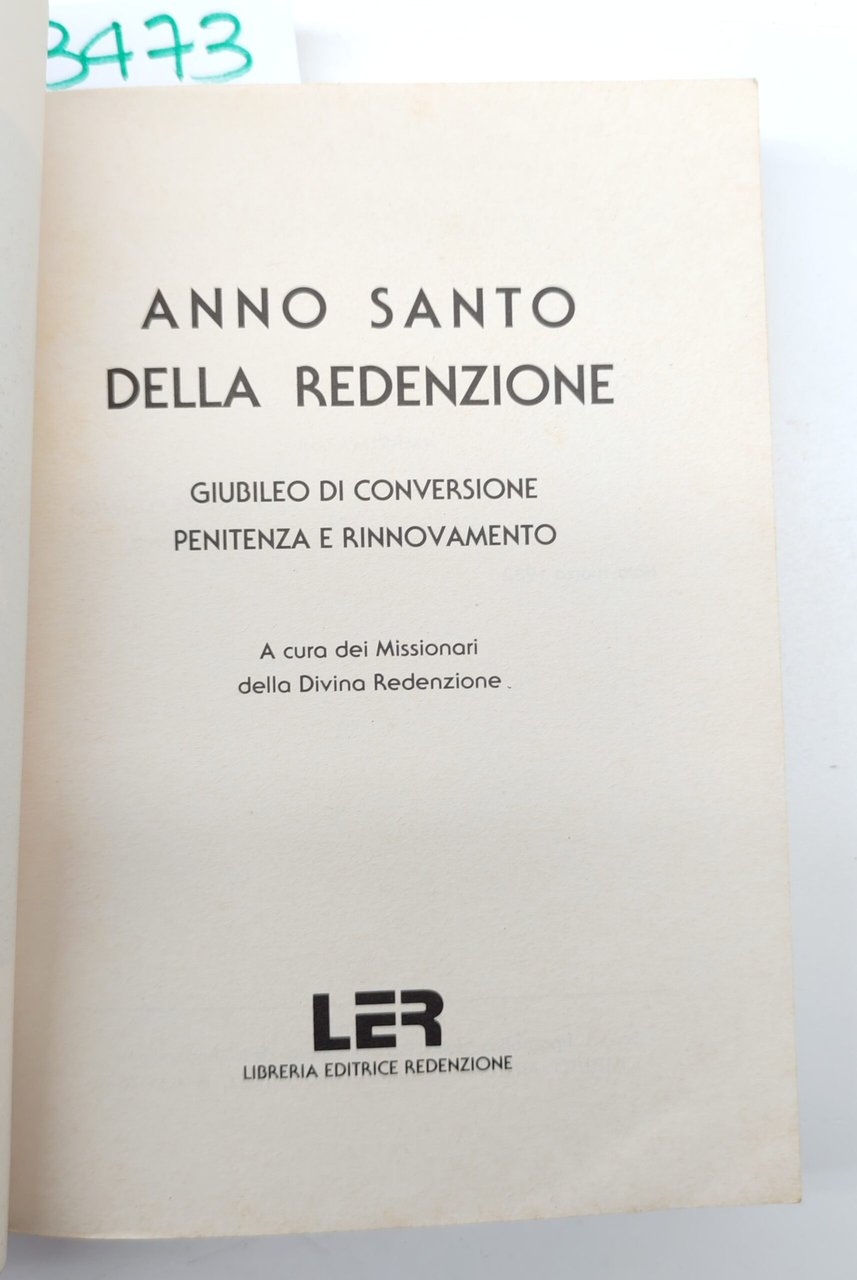 3473

ANNO SANTO
DELLA REDENZIONE

GIUBILEO DI CONVERSIONE
PENITENZA E RINNOVAMENTO

A cura dei Missionari
della Divina Redenzione

LER
LIBRERIA EDITRICE REDENZIONE